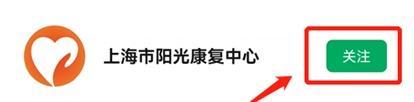 上海市阳光康复中心

关注